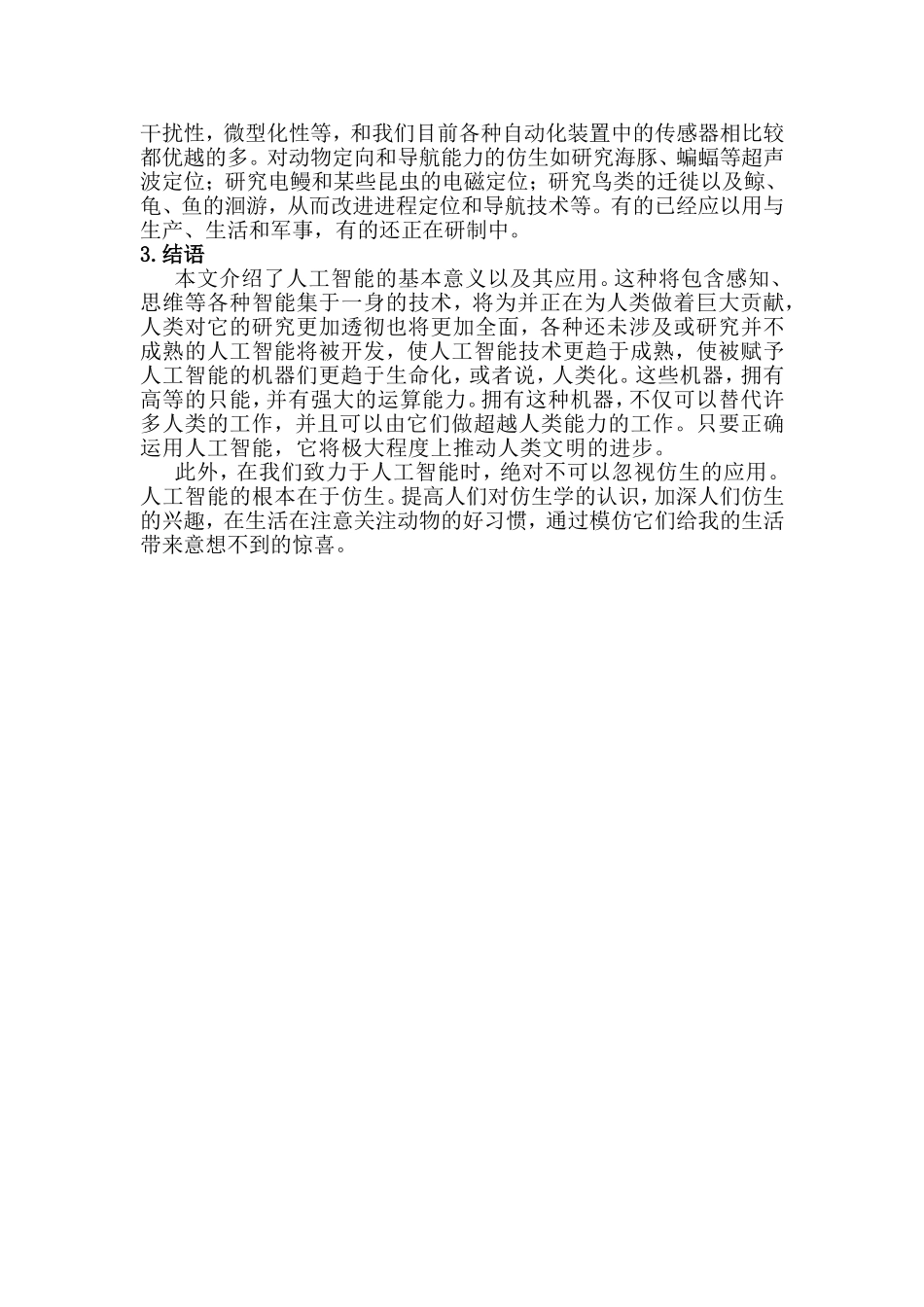 干扰性，微型化性等，和我们目前各种自动化装置中的传感器相比较都优越的多。对动物定向和导航能力的仿生如研究海豚、蝙蝠等超声波定位；研究电鳗和某些昆虫的电磁定位；研究鸟类的迁徙以及鲸、龟、鱼的洄游，从而改进进程定位和导航技术等。有的已经应以用与生产、生活和军事，有的还正在研制中。

3.结语

本文介绍了人工智能的基本意义以及其应用。这种将包含感知、思维等各种智能集于一身的技术，将为并正在为人类做着巨大贡献，人类对它的研究更加透彻也将更加全面，各种还未涉及或研究并不成熟的人工智能将被开发，使人工智能技术更趋于成熟，使被赋予人工智能的机器们更趋于生命化，或者说，人类化。这些机器，拥有高等的只能，并有强大的运算能力。拥有这种机器，不仅可以替代许多人类的工作，并且可以由它们做超越人类能力的工作。只要正确运用人工智能，它将极大程度上推动人类文明的进步。

此外，在我们致力于人工智能时，绝对不可以忽视仿生的应用。人工智能的根本在于仿生。提高人们对仿生学的认识，加深人们仿生的兴趣，在生活在注意关注动物的好习惯，通过模仿它们给我的生活带来意想不到的惊喜。